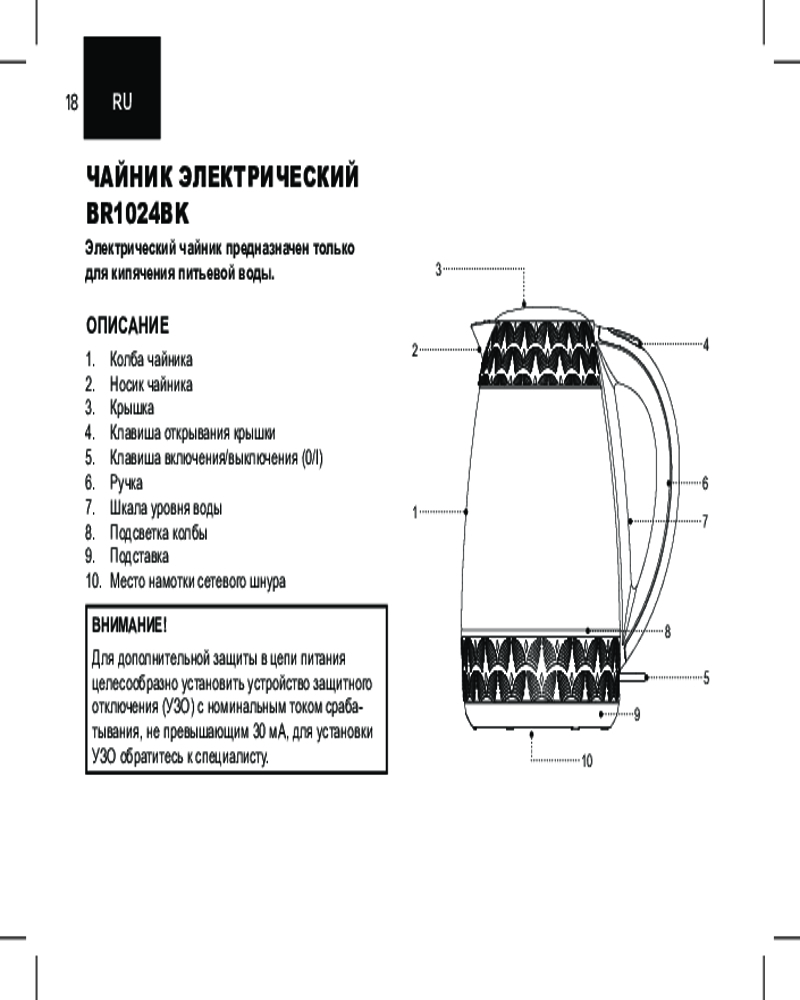 18 RU

ЧАЙНИК ЭЛЕКТРИЧЕСКИЙ BR1024BK

Электрический чайник предназначен только для кипячения питьевой воды.

ОПИСАНИЕ

1. Колба чайника
2. Носик чайника
3. Крышка
4. Клавиша открывания крышки
5. Клавиша включения/выключения (0/I)
6. Ручка
7. Шкала уровня воды
8. Подсветка колбы
9. Подставка
10. Место намотки сетевого шнура

ВНИМАНИЕ!

Для дополнительной защиты в цепи питания целесообразно установить устройство защитного отключения (УЗО) с номинальным током срабатывания, не превышающим 30 мА, для установки УЗО обратитесь к специалисту.

3
2
4
6
1
7
8
5
9
10